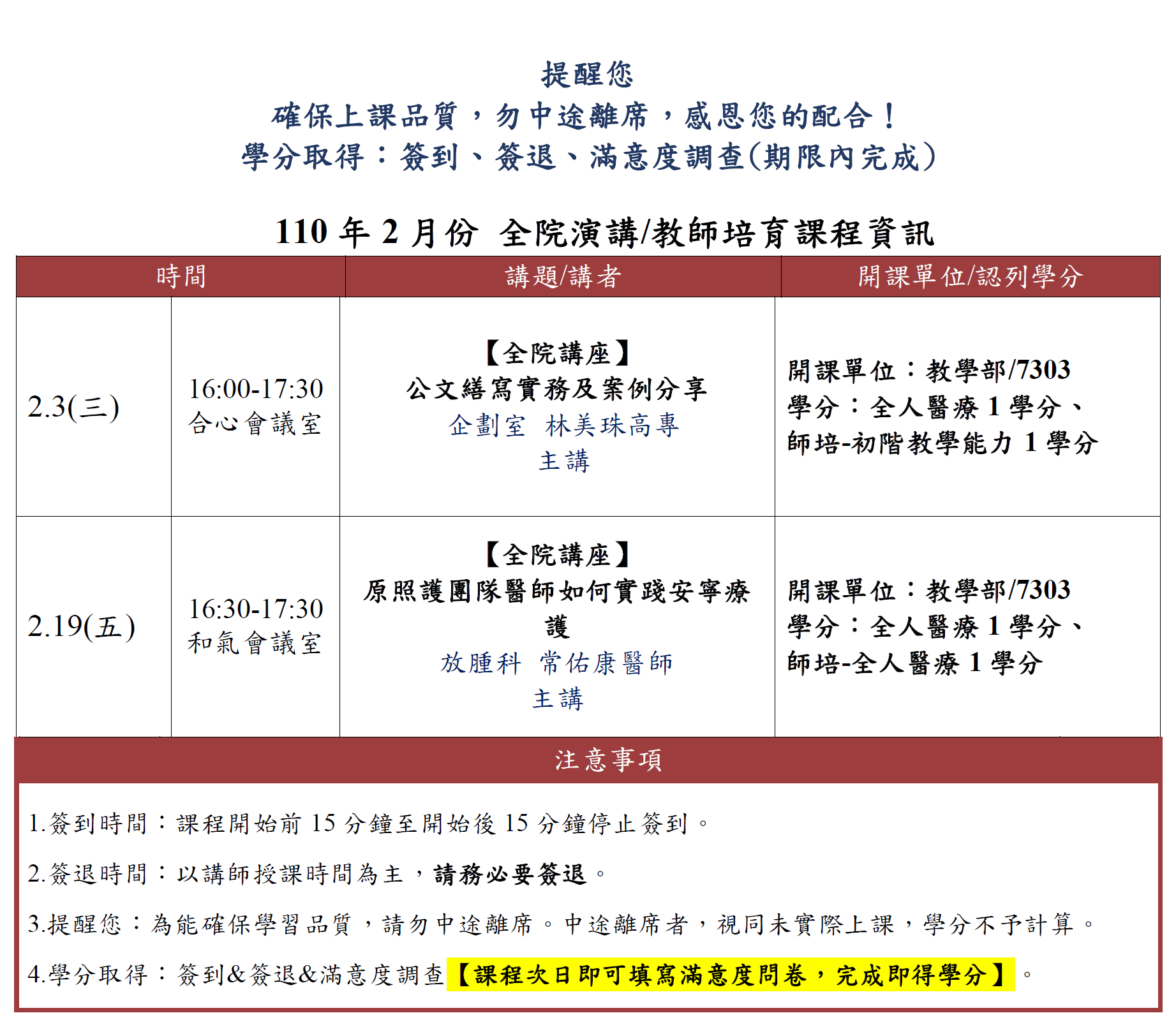 提醒您
確保上課品質，勿中途離席，感恩您的配合！
學分取得：簽到、簽退、滿意度調查(期限內完成)

110 年 2 月份 全院演講/教師培育課程資訊

| 時間 | | 講題/講者 | 開課單位/認列學分 |
|---|---|---|---|
| 2.3(三) | 16:00-17:30 合心會議室 | 【全院講座】 公文繕寫實務及案例分享 企劃室 林美珠高專 主講 | 開課單位：教學部/7303 學分：全人醫療 1 學分、師培-初階教學能力 1 學分 |
| 2.19(五) | 16:30-17:30 和氣會議室 | 【全院講座】 原照護團隊醫師如何實踐安寧療護 放腫科 常佑康醫師 主講 | 開課單位：教學部/7303 學分：全人醫療 1 學分、師培-全人醫療 1 學分 |

注意事項

1.簽到時間：課程開始前 15 分鐘至開始後 15 分鐘停止簽到。

2.簽退時間：以講師授課時間為主，請務必要簽退。

3.提醒您：為能確保學習品質，請勿中途離席。中途離席者，視同未實際上課，學分不予計算。

4.學分取得：簽到&簽退&滿意度調查【課程次日即可填寫滿意度問卷，完成即得學分】。